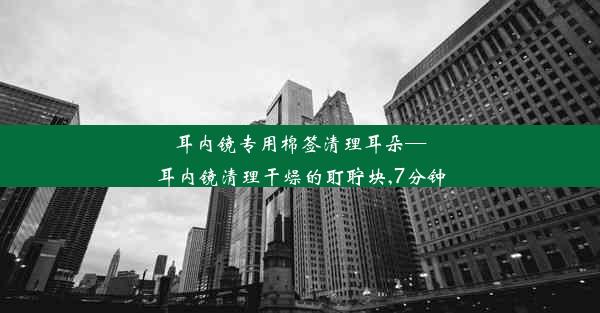 耳内镜专用棉签清理耳朵—
耳内镜清理干燥的耵聍块,7分钟